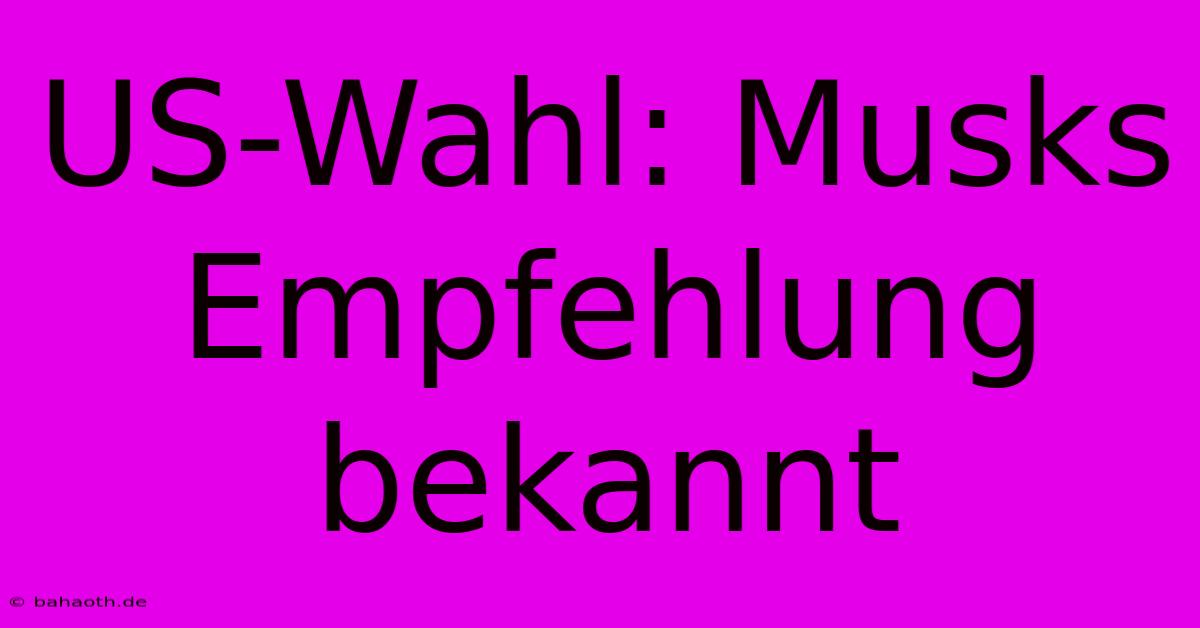 US-Wahl: Musks Empfehlung bekannt

© bahaoth.de